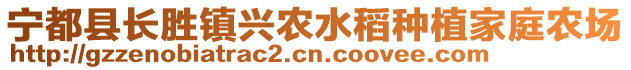 宁都县长胜镇兴农水稻种植家庭农场
http://gzzenobiatrac2.cn.coovee.com